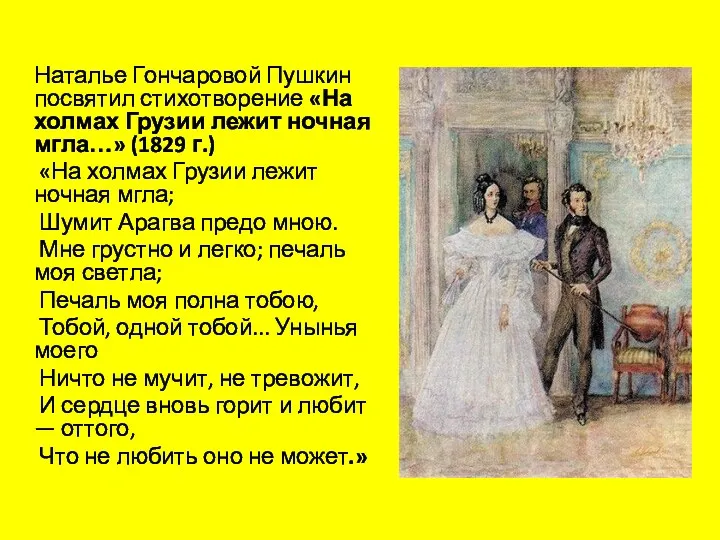 Наталье Гончаровой Пушкин посвятил стихотворение «На холмах Грузии лежит ночная мгла…» (1829 г.)

«На холмах Грузии лежит ночная мгла;

Шумит Арагва предо мною.

Мне грустно и легко; печаль моя светла;

Печаль моя полна тобою,

Тобой, одной тобой… Унынья моего

Ничто не мучит, не тревожит,

И сердце вновь горит и любит — оттого,

Что не любить оно не может.»